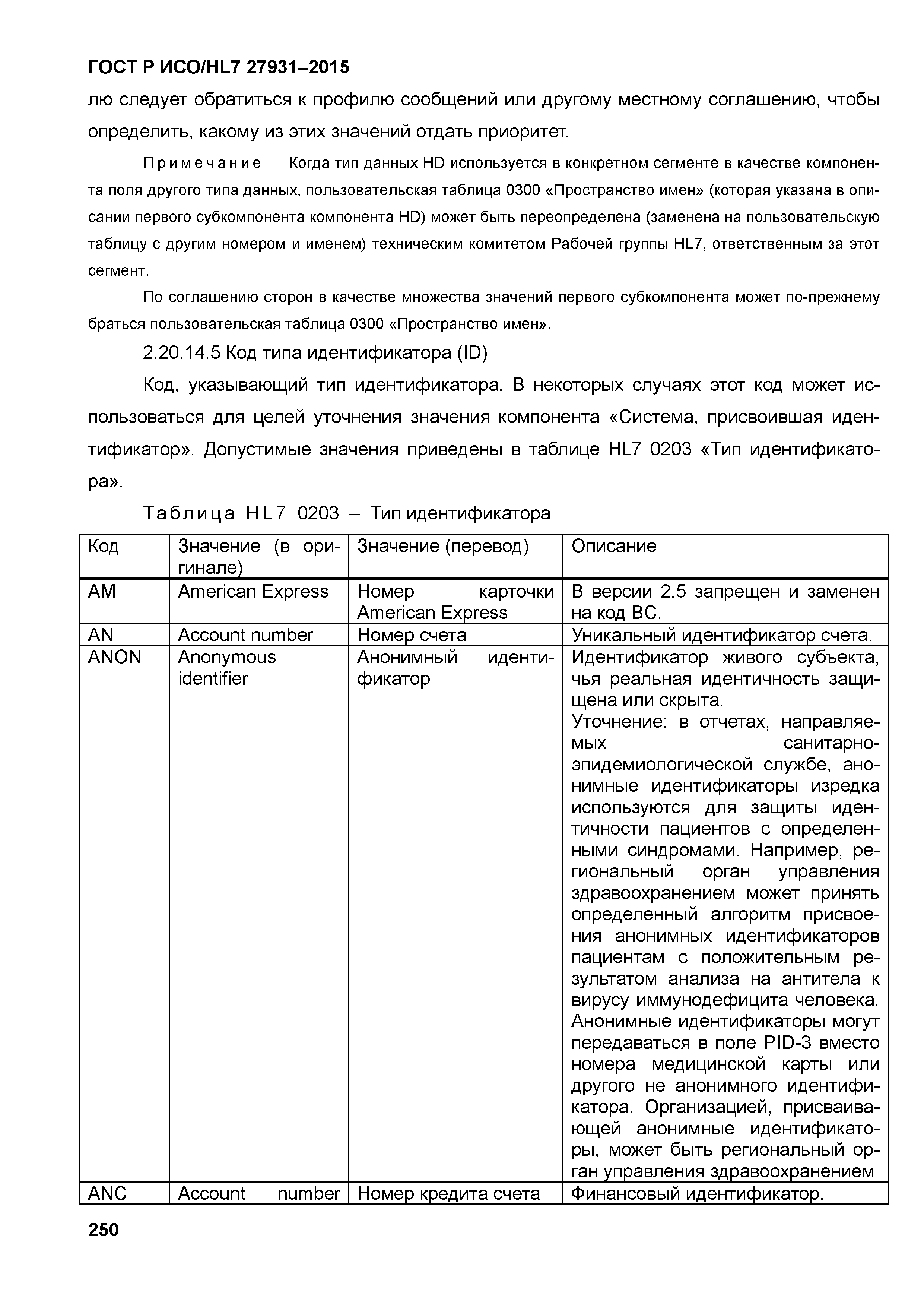 ГОСТ Р ИСО/HL7 27931–2015

лю следует обратиться к профилю сообщений или другому местному соглашению, чтобы определить, какому из этих значений отдать приоритет.

Примечание – Когда тип данных HD используется в конкретном сегменте в качестве компонента поля другого типа данных, пользовательская таблица 0300 «Пространство имен» (которая указана в описании первого субкомпонента компонента HD) может быть переопределена (заменена на пользовательскую таблицу с другим номером и именем) техническим комитетом Рабочей группы HL7, ответственным за этот сегмент.

По соглашению сторон в качестве множества значений первого субкомпонента может по-прежнему браться пользовательская таблица 0300 «Пространство имен».

2.20.14.5 Код типа идентификатора (ID)

Код, указывающий тип идентификатора. В некоторых случаях этот код может использоваться для целей уточнения значения компонента «Система, присвоившая идентификатор». Допустимые значения приведены в таблице HL7 0203 «Тип идентификатора».

Таблица HL7 0203 – Тип идентификатора

| Код | Значение (в оригинале) | Значение (перевод) | Описание |
|---|---|---|---|
| AM | American Express | Номер карточки American Express | В версии 2.5 запрещен и заменен на код BC. |
| AN | Account number | Номер счета | Уникальный идентификатор счета. |
| ANON | Anonymous identifier | Анонимный идентификатор | Идентификатор живого субъекта, чья реальная идентичность защищена или скрыта. Уточнение: в отчетах, направляемых санитарно-эпидемиологической службе, анонимные идентификаторы изредка используются для защиты идентичности пациентов с определенными синдромами. Например, региональный орган управления здравоохранением может принять определенный алгоритм присвоения анонимных идентификаторов пациентам с положительным результатом анализа на антитела к вирусу иммунодефицита человека. Анонимные идентификаторы могут передаваться в поле PID-3 вместо номера медицинской карты или другого не анонимного идентификатора. Организацией, присваивающей анонимные идентификаторы, может быть региональный орган управления здравоохранением |
| ANC | Account number | Номер кредита счета | Финансовый идентификатор. |

250